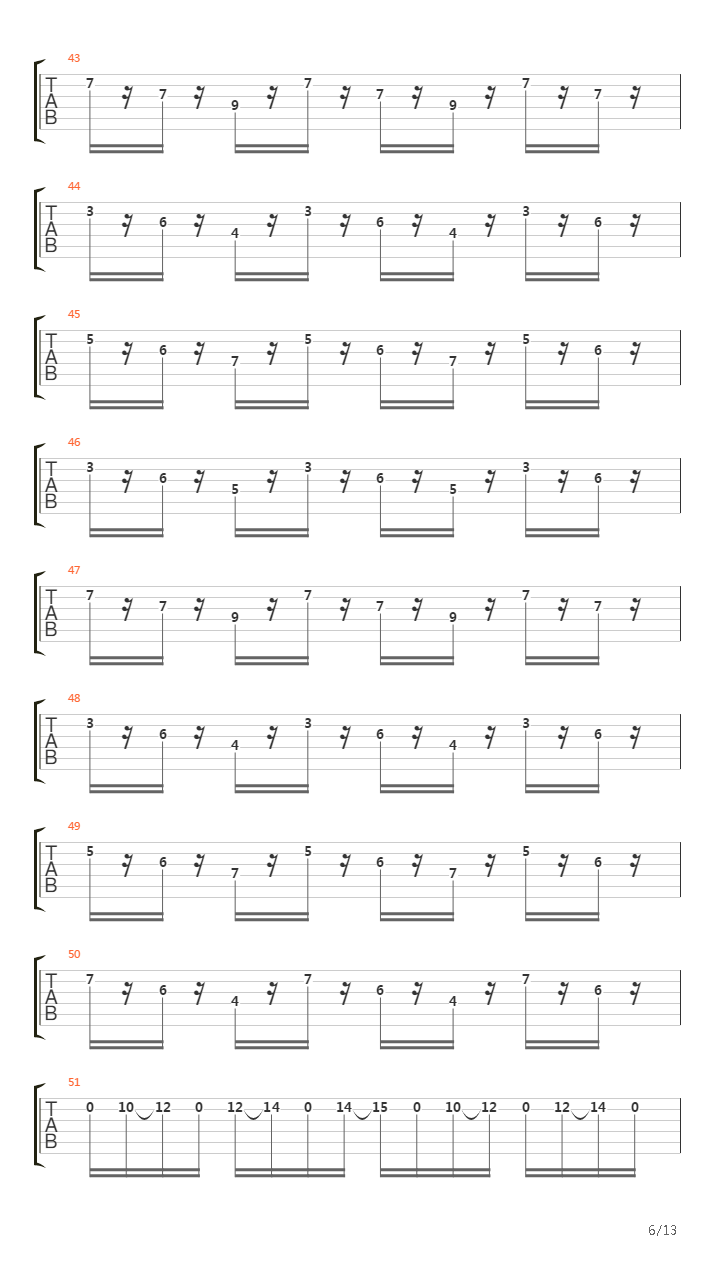 43
T
A
B
7 7 9 7 7 9 7 7

44
T
A
B
3 6 4 3 6 4 3 6

45
T
A
B
5 6 7 5 6 7 5 6

46
T
A
B
3 6 5 3 6 5 3 6

47
T
A
B
7 7 9 7 7 9 7 7

48
T
A
B
3 6 4 3 6 4 3 6

49
T
A
B
5 6 7 5 6 7 5 6

50
T
A
B
7 6 4 7 6 4 7 6

51
T
A
B
0 10 12 0 12 14 0 14 15 0 10 12 0 12 14 0

6/13